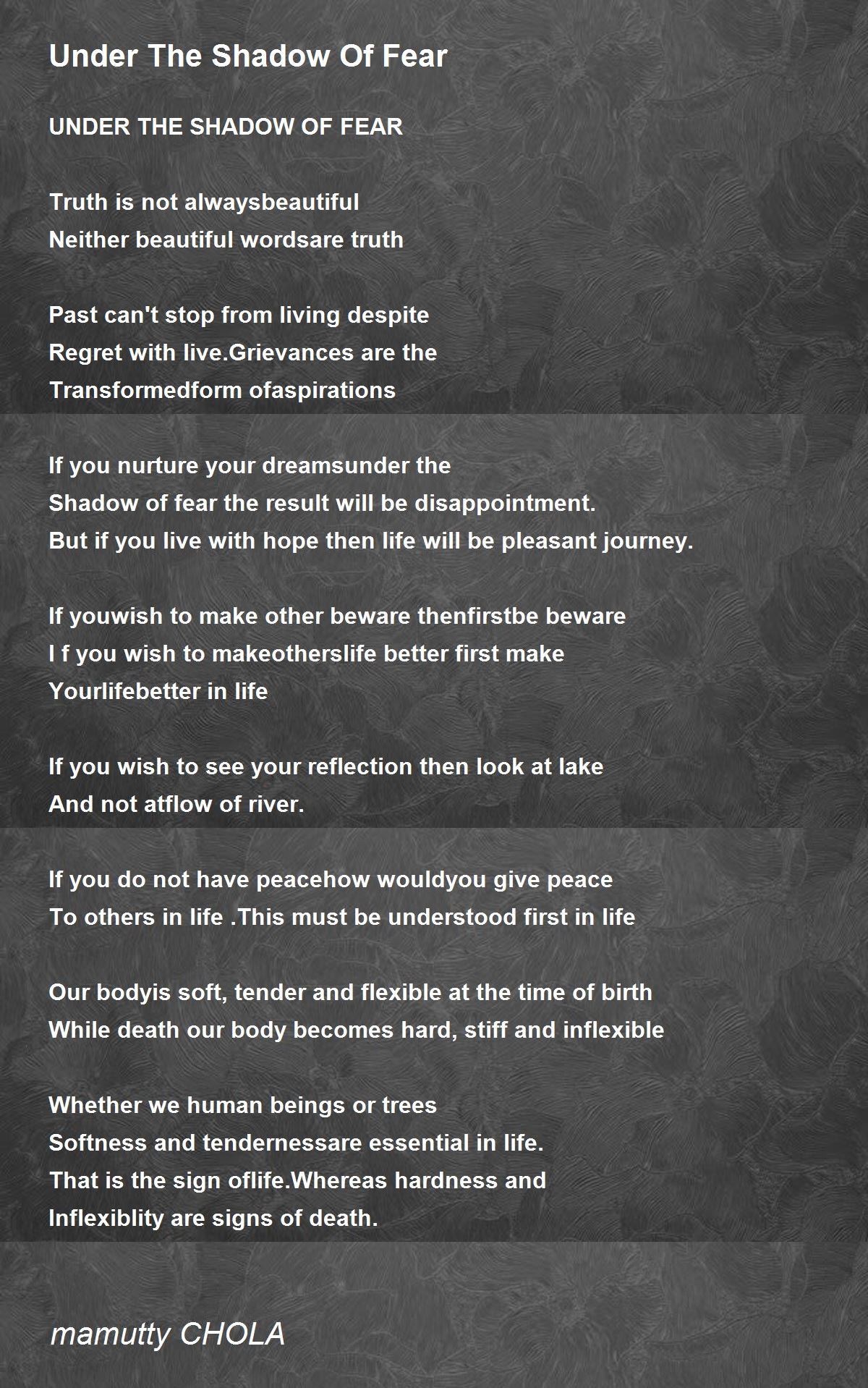 Under The Shadow Of Fear

UNDER THE SHADOW OF FEAR

Truth is not alwaysbeautiful
Neither beautiful wordsare truth

Past can't stop from living despite
Regret with live.Grievances are the
Transformedform ofaspirations

If you nurture your dreamsunder the
Shadow of fear the result will be disappointment.
But if you live with hope then life will be pleasant journey.

If youwish to make other beware thenfirstbe beware
I f you wish to makeotherslife better first make
Yourlifebetter in life

If you wish to see your reflection then look at lake
And not atflow of river.

If you do not have peacehow wouldyou give peace
To others in life .This must be understood first in life

Our bodyis soft, tender and flexible at the time of birth
While death our body becomes hard, stiff and inflexible

Whether we human beings or trees
Softness and tendernessare essential in life.
That is the sign oflife.Whereas hardness and
Inflexiblity are signs of death.

mamutty CHOLA